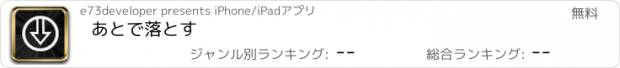 e73developer presents iPhone/iPadアプリ

無料

あとで落とす

ジャンル別ランキング: --

総合ランキング: --